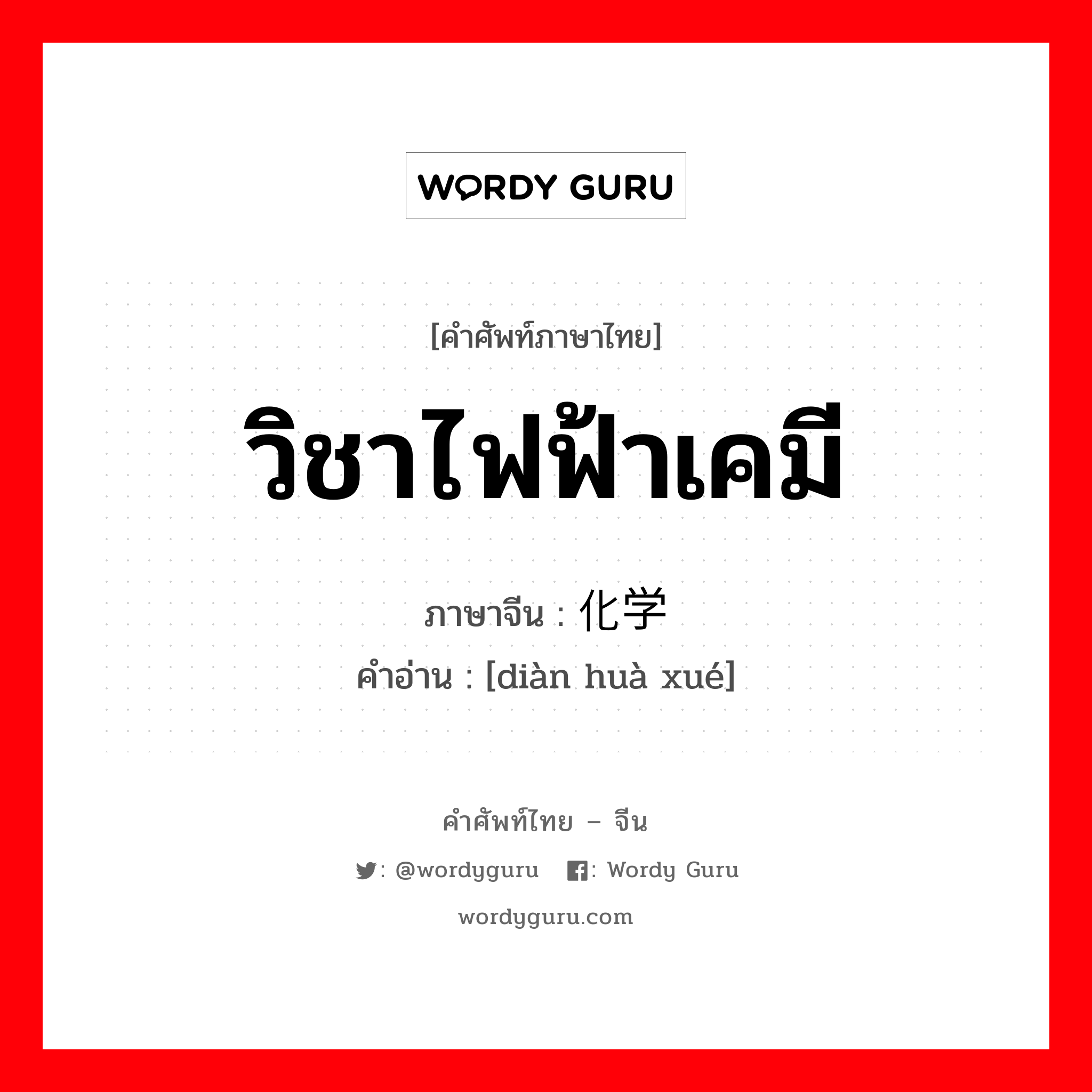 WORDY GURU

[คำศัพท์ภาษาไทย]

วิชาไฟฟ้าเคมี

ภาษาจีน : 化学

คำอ่าน : [diàn huà xué]

คำศัพท์ไทย – จีน

: @wordyguru : Wordy Guru

wordyguru.com